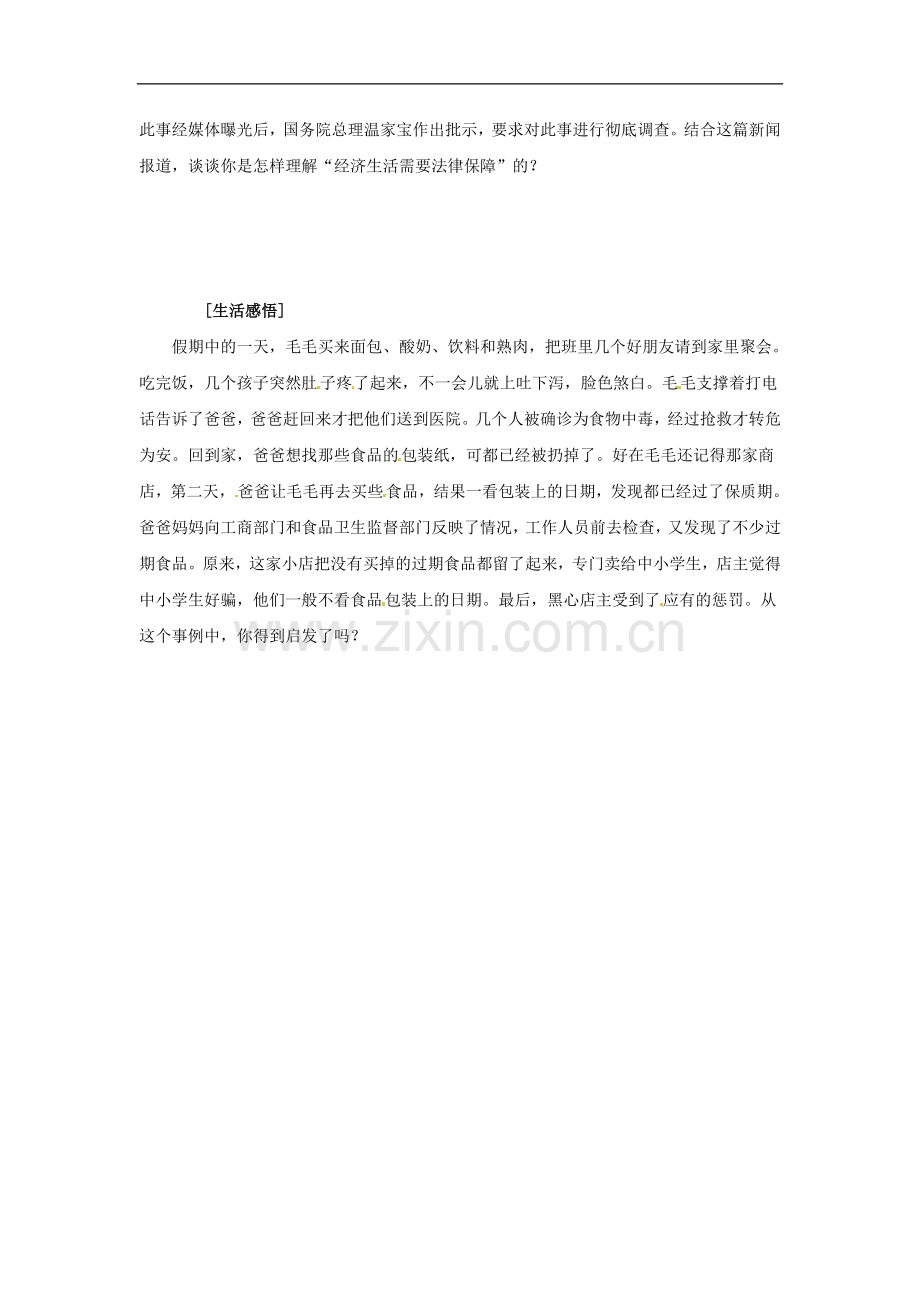 此事经媒体曝光后，国务院总理温家宝作出批示，要求对此事进行彻底调查。结合这篇新闻报道，谈谈你是怎样理解“经济生活需要法律保障”的？

［生活感悟］

假期中的一天，毛毛买来面包、酸奶、饮料和熟肉，把班里几个好朋友请到家里聚会。吃完饭，几个孩子突然肚子疼了起来，不一会儿就上吐下泻，脸色煞白。毛毛支撑着打电话告诉了爸爸，爸爸赶回来才把他们送到医院。几个人被确诊为食物中毒，经过抢救才转危为安。回到家，爸爸想找那些食品的包装纸，可都已经被扔掉了。好在毛毛还记得那家商店，第二天，爸爸让毛毛再去买些食品，结果一看包装上的日期，发现都已经过了保质期。爸爸妈妈向工商部门和食品卫生监督部门反映了情况，工作人员前去检查，又发现了不少过期食品。原来，这家小店把没有买掉的过期食品都留了起来，专门卖给中小学生，店主觉得中小学生好骗，他们一般不看食品包装上的日期。最后，黑心店主受到了应有的惩罚。从这个事例中，你得到启发了吗？

www.zixin.com.cn